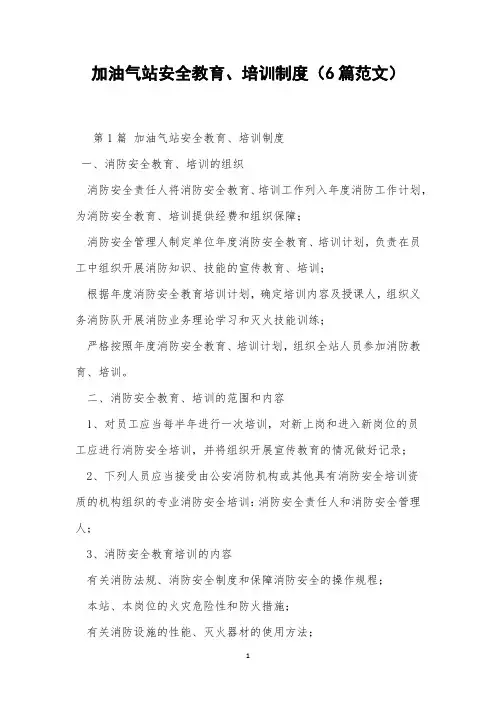 加油气站安全教育、培训制度（6篇范文）

第1篇 加油气站安全教育、培训制度

一、消防安全教育、培训的组织

消防安全责任人将消防安全教育、培训工作列入年度消防工作计划，为消防安全教育、培训提供经费和组织保障；

消防安全管理人制定单位年度消防安全教育、培训计划，负责在员工中组织开展消防知识、技能的宣传教育、培训；

根据年度消防安全教育培训计划，确定培训内容及授课人，组织义务消防队开展消防业务理论学习和灭火技能训练；

严格按照年度消防安全教育、培训计划，组织全站人员参加消防教育、培训。

二、消防安全教育、培训的范围和内容

1、对员工应当每半年进行一次培训，对新上岗和进入新岗位的员工应进行消防安全培训，并将组织开展宣传教育的情况做好记录；

2、下列人员应当接受由公安消防机构或其他具有消防安全培训资质的机构组织的专业消防安全培训：消防安全责任人和消防安全管理人；

3、消防安全教育培训的内容

有关消防法规、消防安全制度和保障消防安全的操作规程；

本站、本岗位的火灾危险性和防火措施；

有关消防设施的性能、灭火器材的使用方法；

1